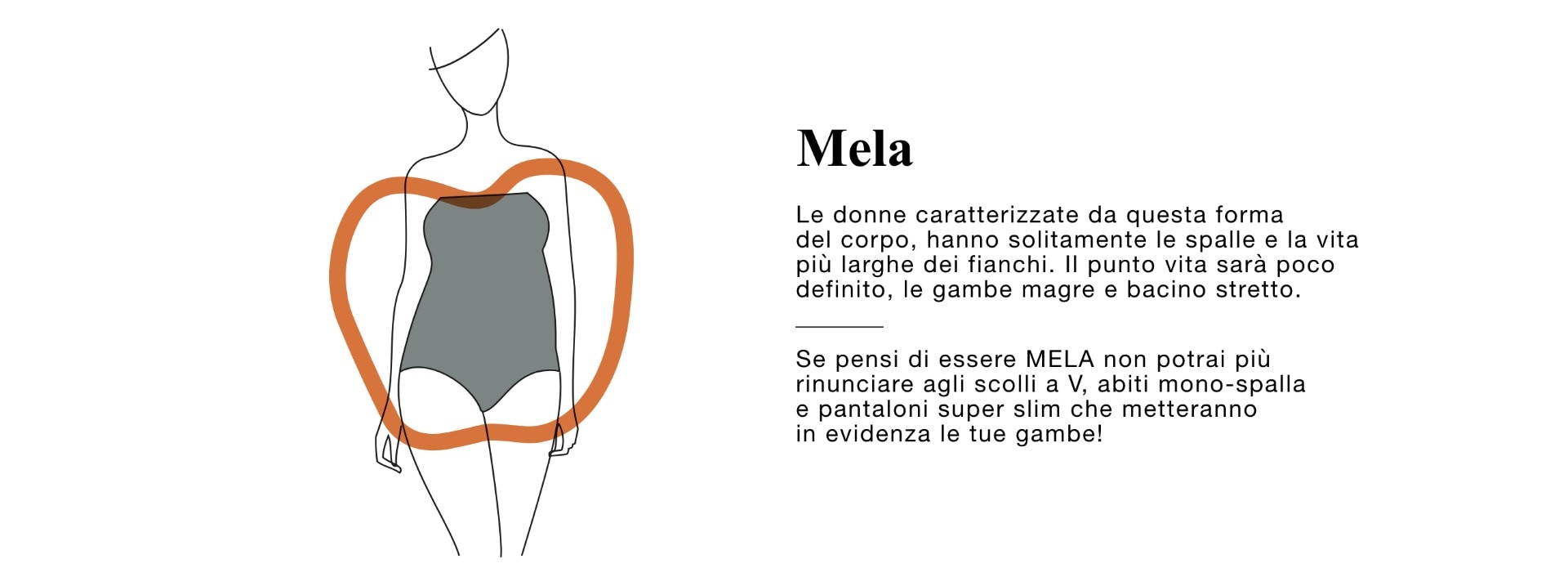 Mela

Le donne caratterizzate da questa forma del corpo, hanno solitamente le spalle e la vita più larghe dei fianchi. Il punto vita sarà poco definito, le gambe magre e bacino stretto.

Se pensi di essere MELA non potrai più rinunciare agli scolli a V, abiti mono-spalla e pantaloni super slim che metteranno in evidenza le tue gambe!